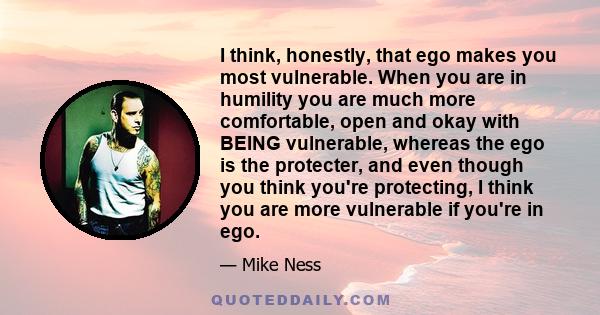 I think, honestly, that ego makes you most vulnerable. When you are in humility you are much more comfortable, open and okay with BEING vulnerable, whereas the ego is the protecter, and even though you think you're protecting, I think you are more vulnerable if you're in ego.

— Mike Ness

QUOTEDDAILY.COM